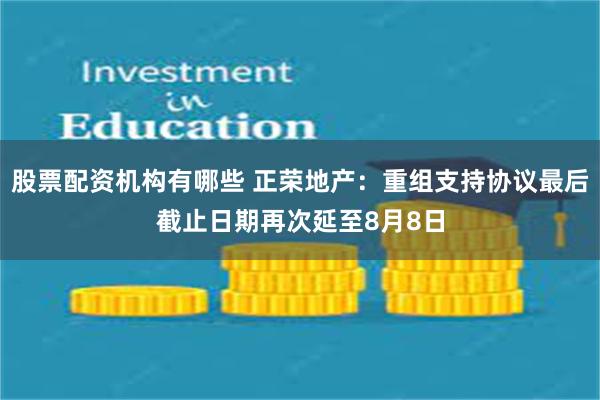 Investment
in
Education

股票配资机构有哪些 正荣地产：重组支持协议最后截止日期再次延至8月8日